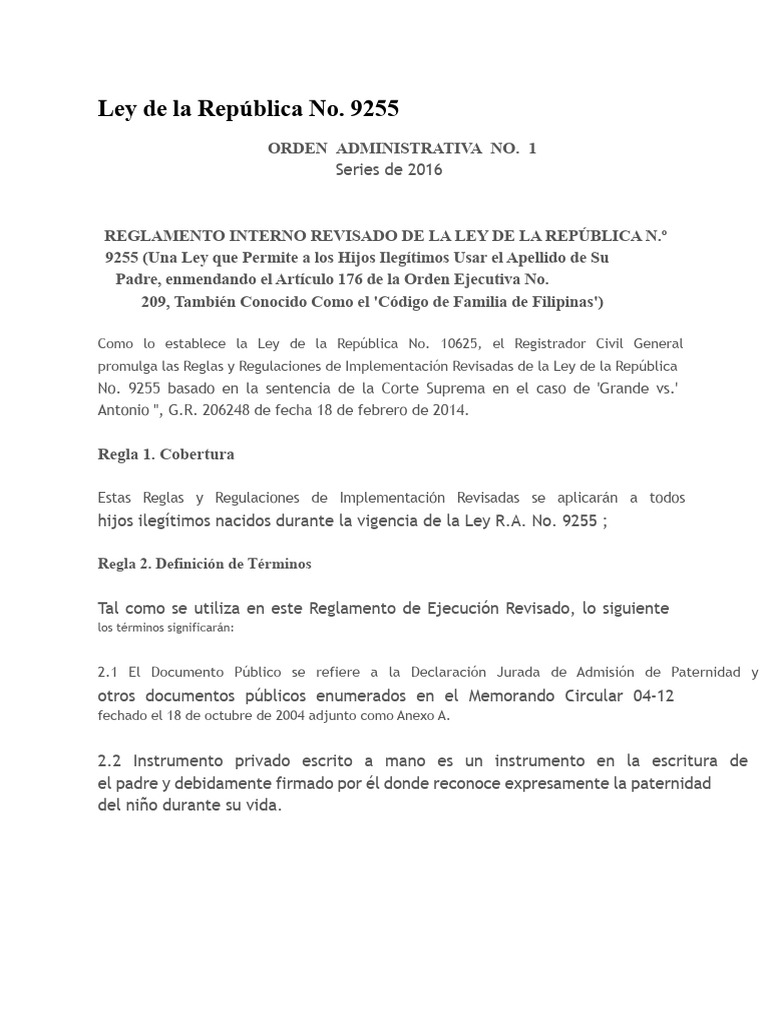 Ley de la República No. 9255

ORDEN ADMINISTRATIVA NO. 1
Series de 2016

REGLAMENTO INTERNO REVISADO DE LA LEY DE LA REPÚBLICA N.° 9255 (Una Ley que Permite a los Hijos Ilegítimos Usar el Apellido de Su Padre, enmendando el Artículo 176 de la Orden Ejecutiva No. 209, También Conocido Como el 'Código de Familia de Filipinas')

Como lo establece la Ley de la República No. 10625, el Registrador Civil General promulga las Reglas y Regulaciones de Implementación Revisadas de la Ley de la República No. 9255 basado en la sentencia de la Corte Suprema en el caso de 'Grande vs.' Antonio ", G.R. 206248 de fecha 18 de febrero de 2014.

Regla 1. Cobertura

Estas Reglas y Regulaciones de Implementación Revisadas se aplicarán a todos hijos ilegítimos nacidos durante la vigencia de la Ley R.A. No. 9255 ;

Regla 2. Definición de Términos

Tal como se utiliza en este Reglamento de Ejecución Revisado, lo siguiente los términos significarán:

2.1 El Documento Público se refiere a la Declaración Jurada de Admisión de Paternidad y otros documentos públicos enumerados en el Memorando Circular 04-12 fechado el 18 de octubre de 2004 adjunto como Anexo A.

2.2 Instrumento privado escrito a mano es un instrumento en la escritura de el padre y debidamente firmado por él donde reconoce expresamente la paternidad del niño durante su vida.